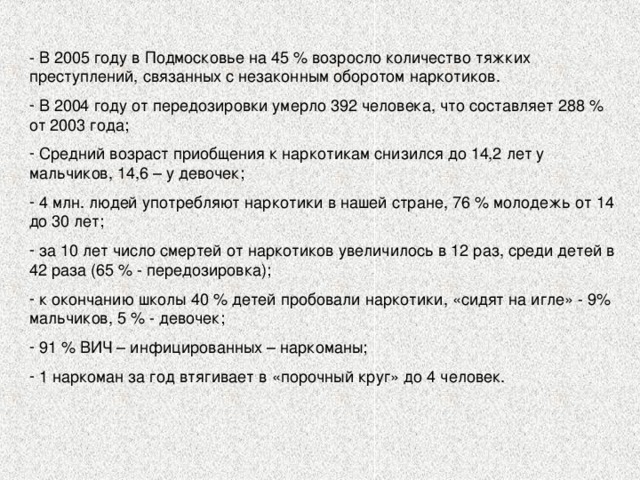 - В 2005 году в Подмосковье на 45 % возросло количество тяжких преступлений, связанных с незаконным оборотом наркотиков.

- В 2004 году от передозировки умерло 392 человека, что составляет 288 % от 2003 года;

- Средний возраст приобщения к наркотикам снизился до 14,2 лет у мальчиков, 14,6 – у девочек;

- 4 млн. людей употребляют наркотики в нашей стране, 76 % молодежь от 14 до 30 лет;

- за 10 лет число смертей от наркотиков увеличилось в 12 раз, среди детей в 42 раза (65 % - передозировка);

- к окончанию школы 40 % детей пробовали наркотики, «сидят на игле» - 9% мальчиков, 5 % - девочек;

- 91 % ВИЧ – инфицированных – наркоманы;

- 1 наркоман за год втягивает в «порочный круг» до 4 человек.